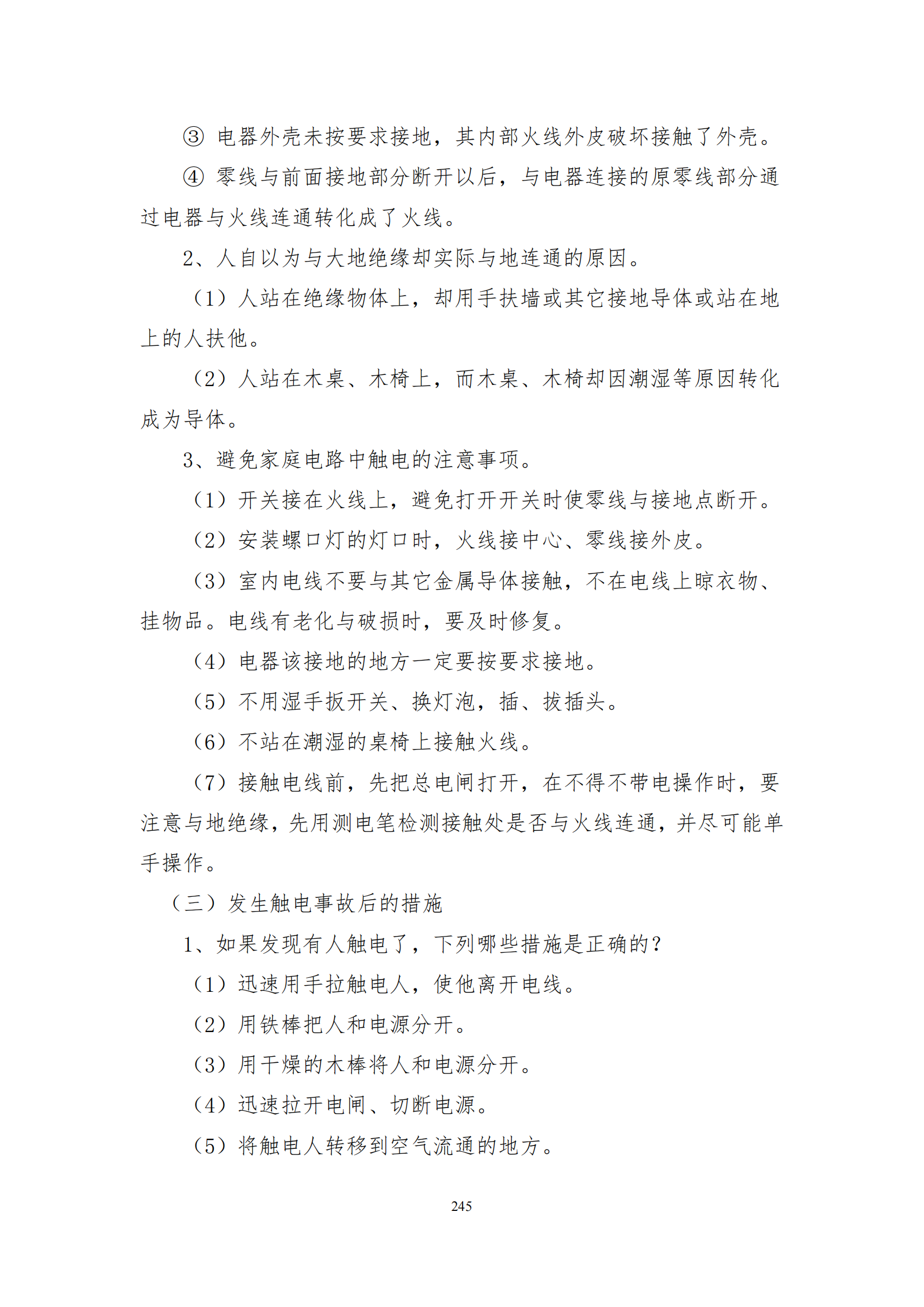 ③ 电器外壳未按要求接地，其内部火线外皮破坏接触了外壳。

④ 零线与前面接地部分断开以后，与电器连接的原零线部分通过电器与火线连通转化成了火线。

2、人自以为与大地绝缘却实际与地连通的原因。

（1）人站在绝缘物体上，却用手扶墙或其它接地导体或站在地上的人扶他。

（2）人站在木桌、木椅上，而木桌、木椅却因潮湿等原因转化成为导体。

3、避免家庭电路中触电的注意事项。

（1）开关接在火线上，避免打开开关时使零线与接地点断开。

（2）安装螺口灯的灯口时，火线接中心、零线接外皮。

（3）室内电线不要与其它金属导体接触，不在电线上晾衣物、挂物品。电线有老化与破损时，要及时修复。

（4）电器该接地的地方一定要按要求接地。

（5）不用湿手扳开关、换灯泡，插、拔插头。

（6）不站在潮湿的桌椅上接触火线。

（7）接触电线前，先把总电闸打开，在不得不带电操作时，要注意与地绝缘，先用测电笔检测接触处是否与火线连通，并尽可能单手操作。

（三）发生触电事故后的措施

1、如果发现有人触电了，下列哪些措施是正确的？

（1）迅速用手拉触电人，使他离开电线。

（2）用铁棒把人和电源分开。

（3）用干燥的木棒将人和电源分开。

（4）迅速拉开电闸、切断电源。

（5）将触电人转移到空气流通的地方。

245